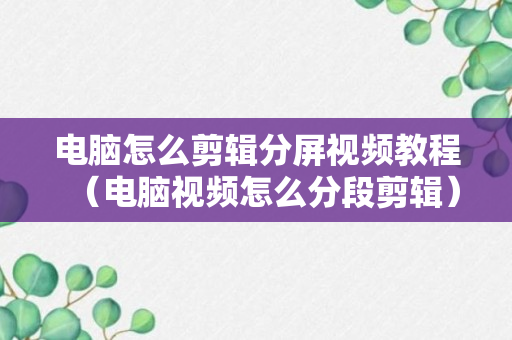 电脑怎么剪辑分屏视频教程（电脑视频怎么分段剪辑）